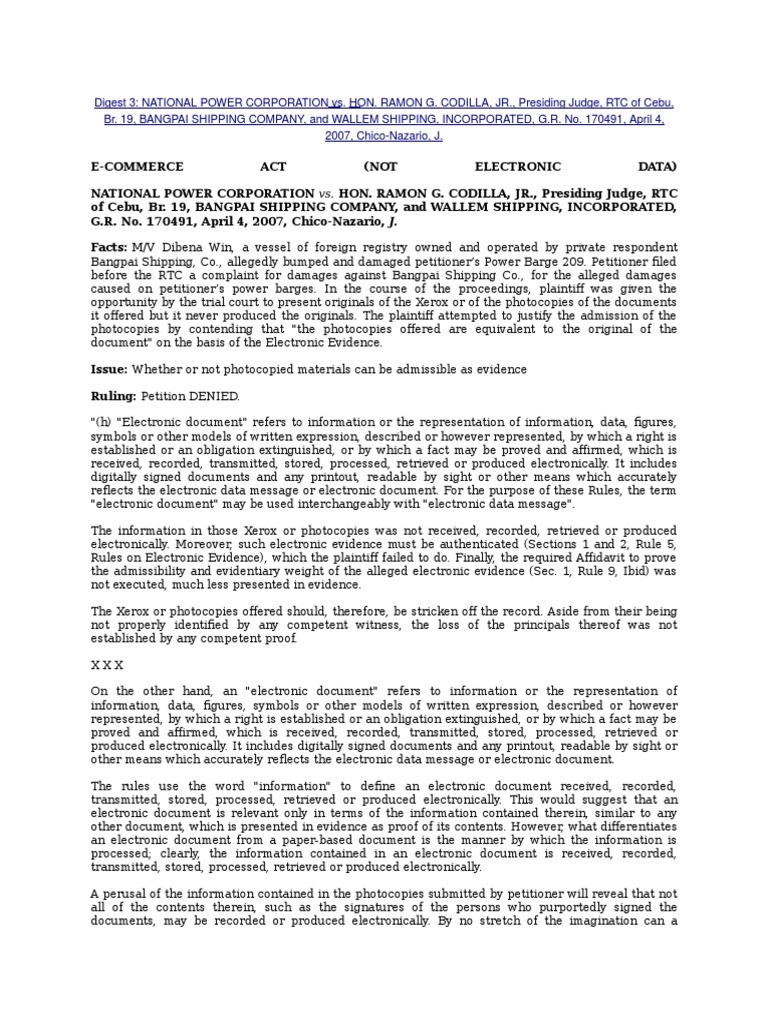 Digest 3: NATIONAL POWER CORPORATION vs. HON. RAMON G. CODILLA, JR., Presiding Judge, RTC of Cebu, Br. 19, BANGPAI SHIPPING COMPANY, and WALLEM SHIPPING, INCORPORATED, G.R. No. 170491, April 4, 2007, Chico-Nazario, J.

E-COMMERCE ACT (NOT ELECTRONIC DATA)

NATIONAL POWER CORPORATION vs. HON. RAMON G. CODILLA, JR., Presiding Judge, RTC of Cebu, Br. 19, BANGPAI SHIPPING COMPANY, and WALLEM SHIPPING, INCORPORATED, G.R. No. 170491, April 4, 2007, Chico-Nazario, J.

Facts: M/V Dibena Win, a vessel of foreign registry owned and operated by private respondent Bangpai Shipping, Co., allegedly bumped and damaged petitioner's Power Barge 209. Petitioner filed before the RTC a complaint for damages against Bangpai Shipping Co., for the alleged damages caused on petitioner's power barges. In the course of the proceedings, plaintiff was given the opportunity by the trial court to present originals of the Xerox or of the photocopies of the documents it offered but it never produced the originals. The plaintiff attempted to justify the admission of the photocopies by contending that "the photocopies offered are equivalent to the original of the document" on the basis of the Electronic Evidence.

Issue: Whether or not photocopied materials can be admissible as evidence

Ruling: Petition DENIED.

"(h) "Electronic document" refers to information or the representation of information, data, figures, symbols or other models of written expression, described or however represented, by which a right is established or an obligation extinguished, or by which a fact may be proved and affirmed, which is received, recorded, transmitted, stored, processed, retrieved or produced electronically. It includes digitally signed documents and any printout, readable by sight or other means which accurately reflects the electronic data message or electronic document. For the purpose of these Rules, the term "electronic document" may be used interchangeably with "electronic data message".

The information in those Xerox or photocopies was not received, recorded, retrieved or produced electronically. Moreover, such electronic evidence must be authenticated (Sections 1 and 2, Rule 5, Rules on Electronic Evidence), which the plaintiff failed to do. Finally, the required Affidavit to prove the admissibility and evidentiary weight of the alleged electronic evidence (Sec. 1, Rule 9, Ibid) was not executed, much less presented in evidence.

The Xerox or photocopies offered should, therefore, be stricken off the record. Aside from their being not properly identified by any competent witness, the loss of the principals thereof was not established by any competent proof.

X X X

On the other hand, an "electronic document" refers to information or the representation of information, data, figures, symbols or other models of written expression, described or however represented, by which a right is established or an obligation extinguished, or by which a fact may be proved and affirmed, which is received, recorded, transmitted, stored, processed, retrieved or produced electronically. It includes digitally signed documents and any printout, readable by sight or other means which accurately reflects the electronic data message or electronic document.

The rules use the word "information" to define an electronic document received, recorded, transmitted, stored, processed, retrieved or produced electronically. This would suggest that an electronic document is relevant only in terms of the information contained therein, similar to any other document, which is presented in evidence as proof of its contents. However, what differentiates an electronic document from a paper-based document is the manner by which the information is processed; clearly, the information contained in an electronic document is received, recorded, transmitted, stored, processed, retrieved or produced electronically.

A perusal of the information contained in the photocopies submitted by petitioner will reveal that not all of the contents therein, such as the signatures of the persons who purportedly signed the documents, may be recorded or produced electronically. By no stretch of the imagination can a